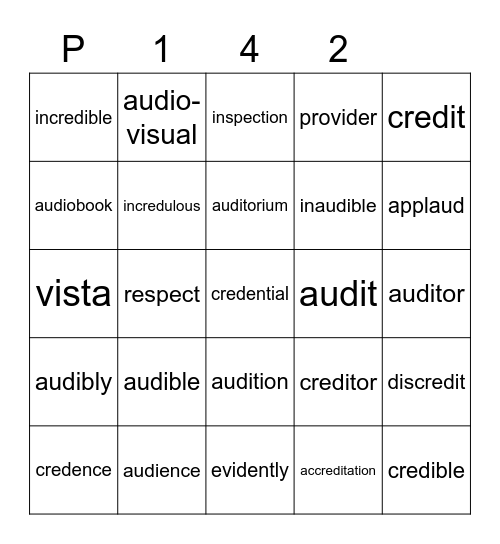 | P | 1 | 4 | 2 | |
|---|---|---|---|---|
| incredible | audio-visual | inspection | provider | credit |
| audiobook | incredulous | auditorium | inaudible | applaud |
| vista | respect | credential | audit | auditor |
| audibly | audible | audition | creditor | discredit |
| credence | audience | evidently | accreditation | credible |